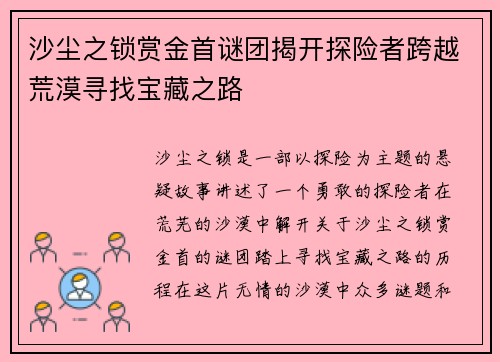 沙尘之锁赏金首谜团揭开探险者跨越荒漠寻找宝藏之路

沙尘之锁是一部以探险为主题的悬疑故事讲述了一个勇敢的探险者在荒芜的沙漠中解开关于沙尘之锁赏金首的谜团踏上寻找宝藏之路的历程在这片无情的沙漠中众多谜题和